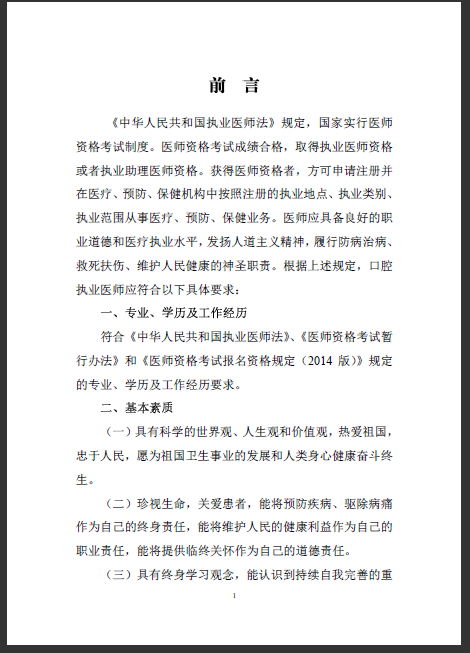 前　言

《中华人民共和国执业医师法》规定，国家实行医师资格考试制度。医师资格考试成绩合格，取得执业医师资格或者执业助理医师资格。获得医师资格者，方可申请注册并在医疗、预防、保健机构中按照注册的执业地点、执业类别、执业范围从事医疗、预防、保健业务。医师应具备良好的职业道德和医疗执业水平，发扬人道主义精神，履行防病治病、救死扶伤、维护人民健康的神圣职责。根据上述规定，口腔执业医师应符合以下具体要求：

一、专业、学历及工作经历

符合《中华人民共和国执业医师法》、《医师资格考试暂行办法》和《医师资格考试报名资格规定（2014 版）》规定的专业、学历及工作经历要求。

二、基本素质

（一）具有科学的世界观、人生观和价值观，热爱祖国，忠于人民，愿为祖国卫生事业的发展和人类身心健康奋斗终生。

（二）珍视生命，关爱患者，能将预防疾病、驱除病痛作为自己的终身责任，能将维护人民的健康利益作为自己的职业责任，能将提供临终关怀作为自己的道德责任。

（三）具有终身学习观念，能认识到持续自我完善的重

1